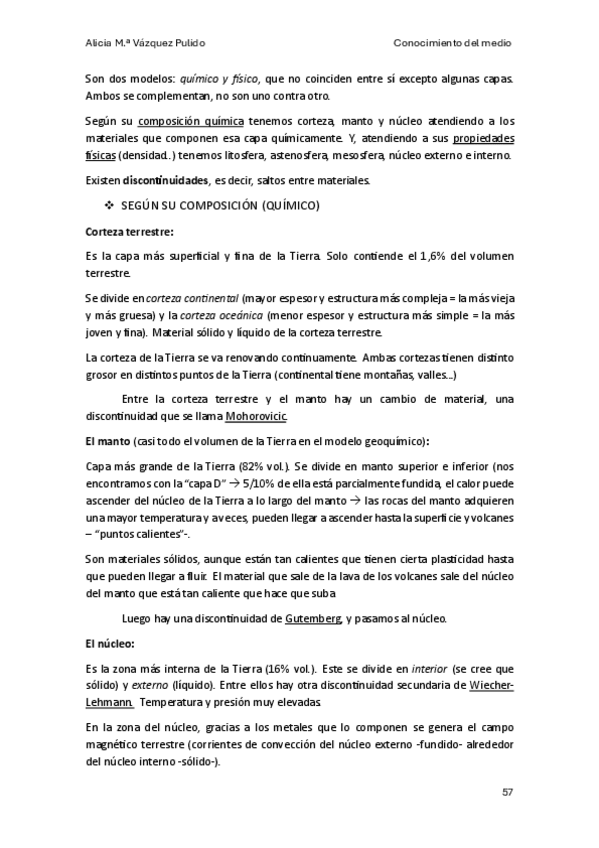 Alicia M.ª Vázquez Pulido

Conocimiento del medio

Son dos modelos: químico y físico, que no coinciden entre sí excepto algunas capas. Ambos se complementan, no son uno contra otro.

Según su composición química tenemos corteza, manto y núcleo atendiendo a los materiales que componen esa capa químicamente. Y, atendiendo a sus propiedades físicas (densidad..) tenemos litosfera, astenosfera, mesosfera, núcleo externo e interno.

Existen discontinuidades, es decir, saltos entre materiales.

❖ SEGÚN SU COMPOSICIÓN (QUÍMICO)

Corteza terrestre:

Es la capa más superficial y fina de la Tierra. Solo contiende el 1,6% del volumen terrestre.

Se divide en corteza continental (mayor espesor y estructura más compleja = la más vieja y más gruesa) y la corteza oceánica (menor espesor y estructura más simple = la más joven y fina). Material sólido y líquido de la corteza terrestre.

La corteza de la Tierra se va renovando continuamente. Ambas cortezas tienen distinto grosor en distintos puntos de la Tierra (continental tiene montañas, valles...)

Entre la corteza terrestre y el manto hay un cambio de material, una discontinuidad que se llama Mohorovicic.

El manto (casi todo el volumen de la Tierra en el modelo geoquímico):

Capa más grande de la Tierra (82% vol.). Se divide en manto superior e inferior (nos encontramos con la "capa D" → 5/10% de ella está parcialmente fundida, el calor puede ascender del núcleo de la Tierra a lo largo del manto → las rocas del manto adquieren una mayor temperatura y a veces, pueden llegar a ascender hasta la superficie y volcanes – "puntos calientes"-.

Son materiales sólidos, aunque están tan calientes que tienen cierta plasticidad hasta que pueden llegar a fluir. El material que sale de la lava de los volcanes sale del núcleo del manto que está tan caliente que hace que suba

Luego hay una discontinuidad de Gutemberg, y pasamos al núcleo.

El núcleo:

Es la zona más interna de la Tierra (16% vol.). Este se divide en interior (se cree que sólido) y externo (líquido). Entre ellos hay otra discontinuidad secundaria de Wiecher-Lehmann. Temperatura y presión muy elevadas.

En la zona del núcleo, gracias a los metales que lo componen se genera el campo magnético terrestre (corrientes de convección del núcleo externo -fundido- alrededor del núcleo interno -sólido-).

57